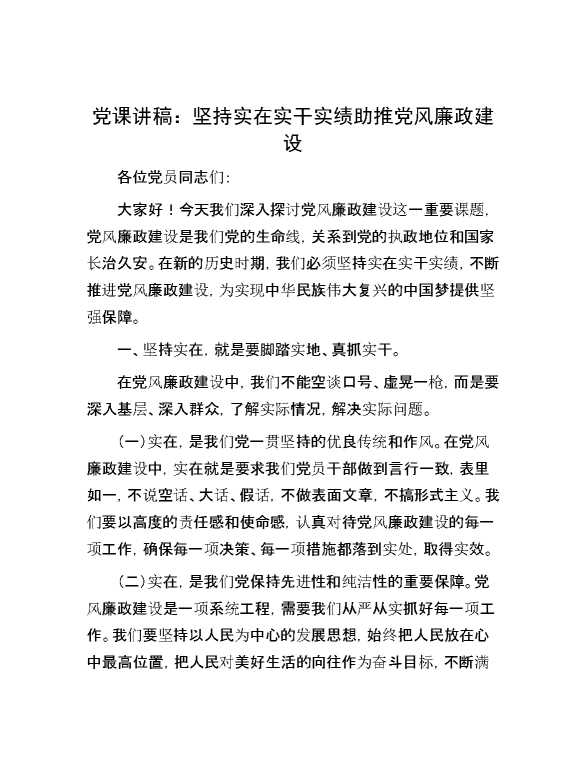 党课讲稿：坚持实在实干实绩助推党风廉政建设

各位党员同志们:

大家好！今天我们深入探讨党风廉政建设这一重要课题，党风廉政建设是我们党的生命线，关系到党的执政地位和国家长治久安。在新的历史时期，我们必须坚持实在实干实绩，不断推进党风廉政建设，为实现中华民族伟大复兴的中国梦提供坚强保障。

一、坚持实在，就是要脚踏实地、真抓实干。

在党风廉政建设中，我们不能空谈口号、虚晃一枪，而是要深入基层、深入群众，了解实际情况，解决实际问题。

（一）实在，是我们党一贯坚持的优良传统和作风。在党风廉政建设中，实在就是要求我们党员干部做到言行一致，表里如一，不说空话、大话、假话，不做表面文章，不搞形式主义。我们要以高度的责任感和使命感，认真对待党风廉政建设的每一项工作，确保每一项决策、每一项措施都落到实处，取得实效。

（二）实在，是我们党保持先进性和纯洁性的重要保障。党风廉政建设是一项系统工程，需要我们从严从实抓好每一项工作。我们要坚持以人民为中心的发展思想，始终把人民放在心中最高位置，把人民对美好生活的向往作为奋斗目标，不断满